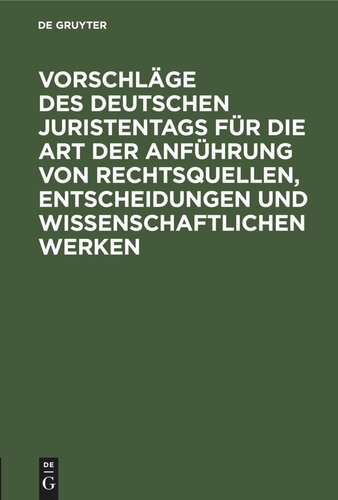 DE GRUYTER

VORSCHLÄGE DES DEUTSCHEN JURISTENTAGS FÜR DIE ART DER ANFÜHRUNG VON RECHTSQUELLEN, ENTSCHEIDUNGEN UND WISSENSCHAFTLICHEN WERKEN

DE G